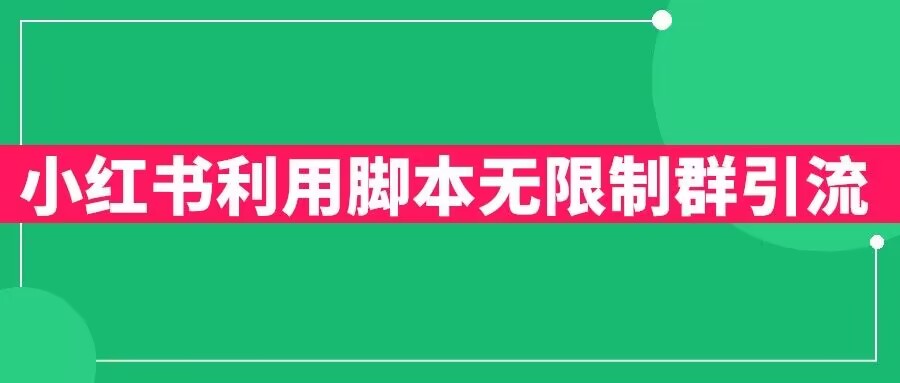 小红书利用脚本无限制群引流